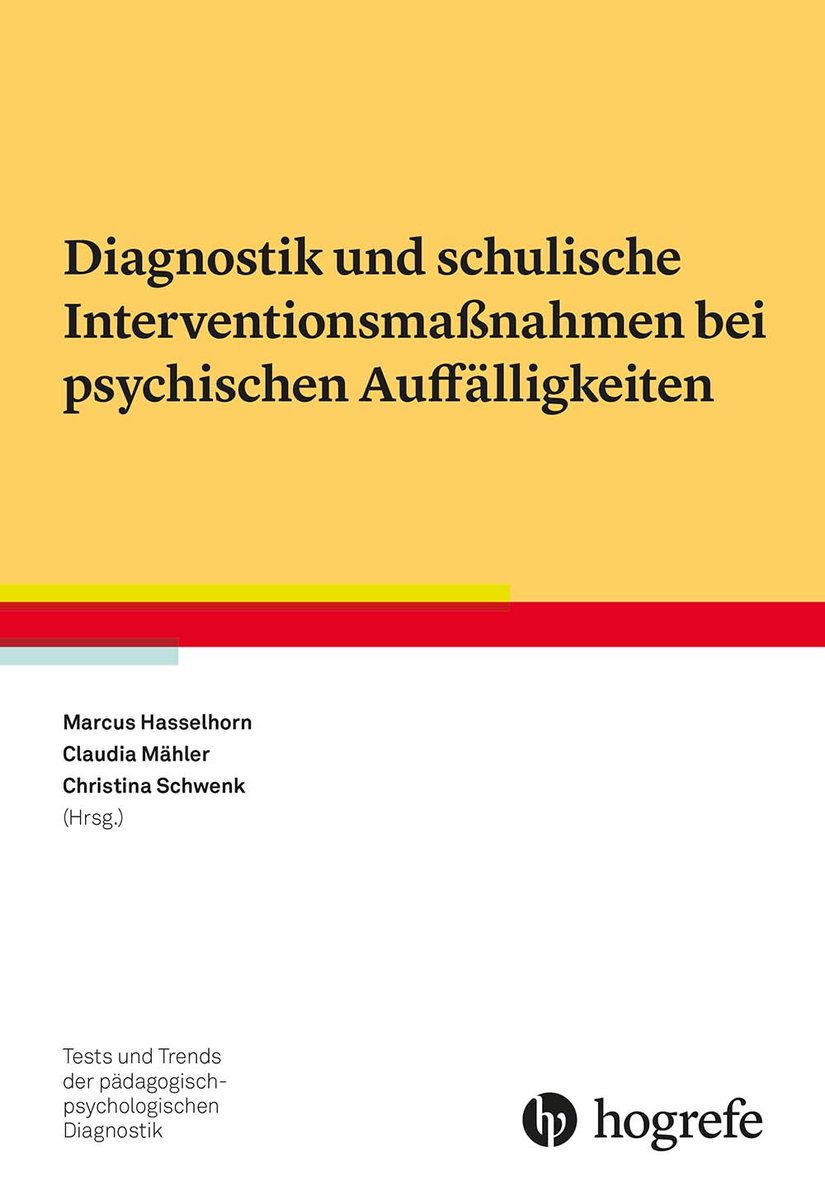 Diagnostik und schulische Interventionsmaßnahmen bei psychischen Auffälligkeiten

Marcus Hasselhorn
Claudia Mähler
Christina Schwenk
(Hrsg.)

Tests und Trends der pädagogisch-psychologischen Diagnostik

hogrefe